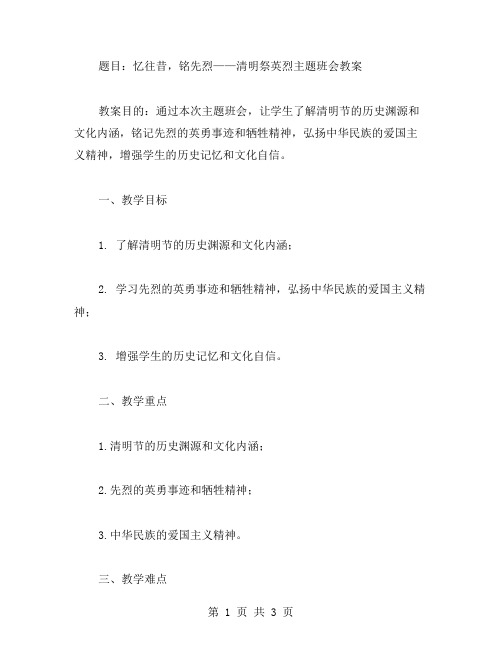 题目：忆往昔，铭先烈——清明祭英烈主题班会教案

教案目的：通过本次主题班会，让学生了解清明节的历史渊源和文化内涵，铭记先烈的英勇事迹和牺牲精神，弘扬中华民族的爱国主义精神，增强学生的历史记忆和文化自信。

一、教学目标

1. 了解清明节的历史渊源和文化内涵；

2. 学习先烈的英勇事迹和牺牲精神，弘扬中华民族的爱国主义精神；

3. 增强学生的历史记忆和文化自信。

二、教学重点

1.清明节的历史渊源和文化内涵；

2.先烈的英勇事迹和牺牲精神；

3.中华民族的爱国主义精神。

三、教学难点

第 1 页 共 3 页